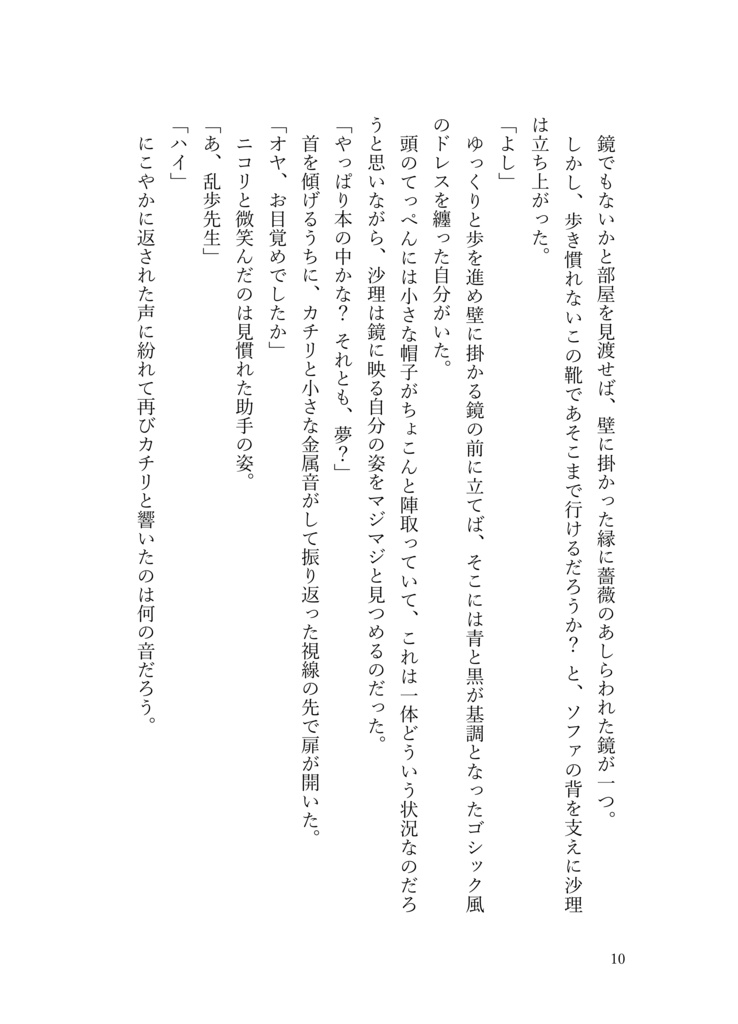 鏡でもないかと部屋を見渡せば、壁に掛かった縁に薔薇のあしらわれた鏡が一つ。
しかし、歩き慣れないこの靴であそこまで行けるだろうか？　と、ソファの背を支えに沙理は立ち上がった。
「よし」
ゆっくりと歩を進め壁に掛かる鏡の前に立てば、そこには青と黒が基調となったゴシック風のドレスを纏った自分がいた。
頭のてっぺんには小さな帽子がちょこんと陣取っていて、これは一体どういう状況なのだろうと思いながら、沙理は鏡に映る自分の姿をマジマジと見つめるのだった。
「やっぱり本の中かな？　それとも、夢？」
首を傾げるうちに、カチリと小さな金属音がして振り返った視線の先で扉が開いた。
「オヤ、お目覚めでしたか」
ニコリと微笑んだのは見慣れた助手の姿。
「あ、乱歩先生」
「ハイ」
にこやかに返された声に紛れて再びカチリと響いたのは何の音だろう。

10